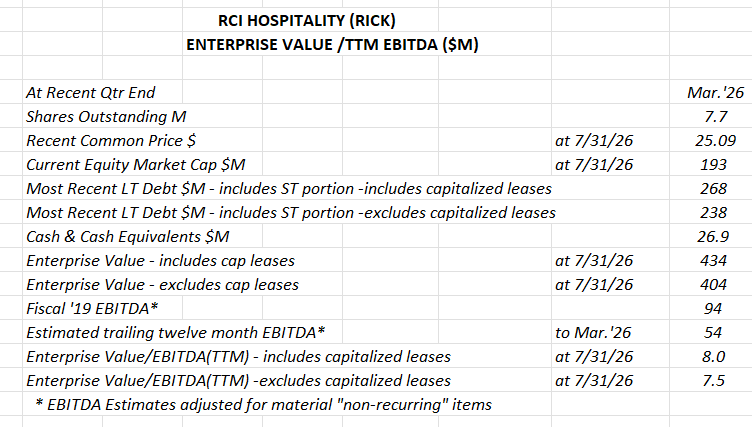 RCI HOSPITALITY (RICK)
ENTERPRISE VALUE /TTM EBITDA ($M)

| | | |
|---|---|---|
| At Recent Qtr End | | Mar.'26 |
| Shares Outstanding M | | 7.7 |
| Recent Common Price $ | at 7/31/26 | 25.09 |
| Current Equity Market Cap $M | at 7/31/26 | 193 |
| Most Recent LT Debt $M - includes ST portion -includes capitalized leases | | 268 |
| Most Recent LT Debt $M - includes ST portion -excludes capitalized leases | | 238 |
| Cash & Cash Equivalents $M | | 26.9 |
| Enterprise Value - includes cap leases | at 7/31/26 | 434 |
| Enterprise Value - excludes cap leases | at 7/31/26 | 404 |
| Fiscal '19 EBITDA* | | 94 |
| Estimated trailing twelve month EBITDA* | to Mar.'26 | 54 |
| Enterprise Value/EBITDA(TTM) - includes capitalized leases | at 7/31/26 | 8.0 |
| Enterprise Value/EBITDA(TTM) -excludes capitalized leases | at 7/31/26 | 7.5 |

* EBITDA Estimates adjusted for material "non-recurring" items